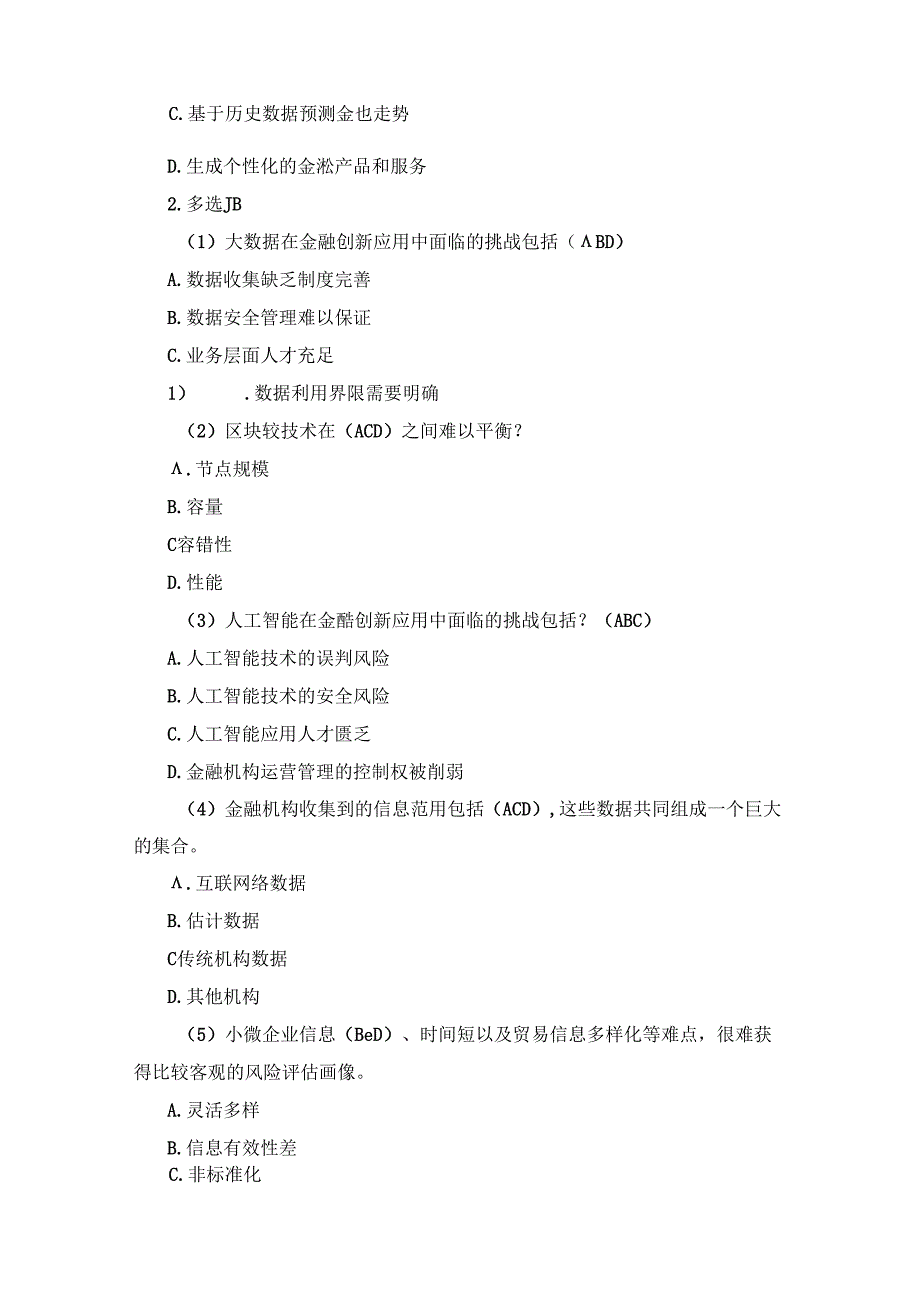 C.基于历史数据预测金也走势

D.生成个性化的金淞产品和服务

2.多选JB

（1）大数据在金融创新应用中面临的挑战包括（ΛBD）

A.数据收集缺乏制度完善

B.数据安全管理难以保证

C.业务层面人才充足

1）　.数据利用界限需要明确

（2）区块较技术在（ACD）之间难以平衡？

Λ.节点规模

B.容量

C容错性

D.性能

（3）人工智能在金酷创新应用中面临的挑战包括？（ABC）

A.人工智能技术的误判风险

B.人工智能技术的安全风险

C.人工智能应用人才匮乏

D.金融机构运营管理的控制权被削弱

（4）金融机构收集到的信息范用包括（ACD），这些数据共同组成一个巨大的集合。

Λ.互联网络数据

B.估计数据

C传统机构数据

D.其他机构

（5）小微企业信息（BeD）、时间短以及贸易信息多样化等难点，很难获得比较客观的风险评估画像。

A.灵活多样

B.信息有效性差

C.非标准化